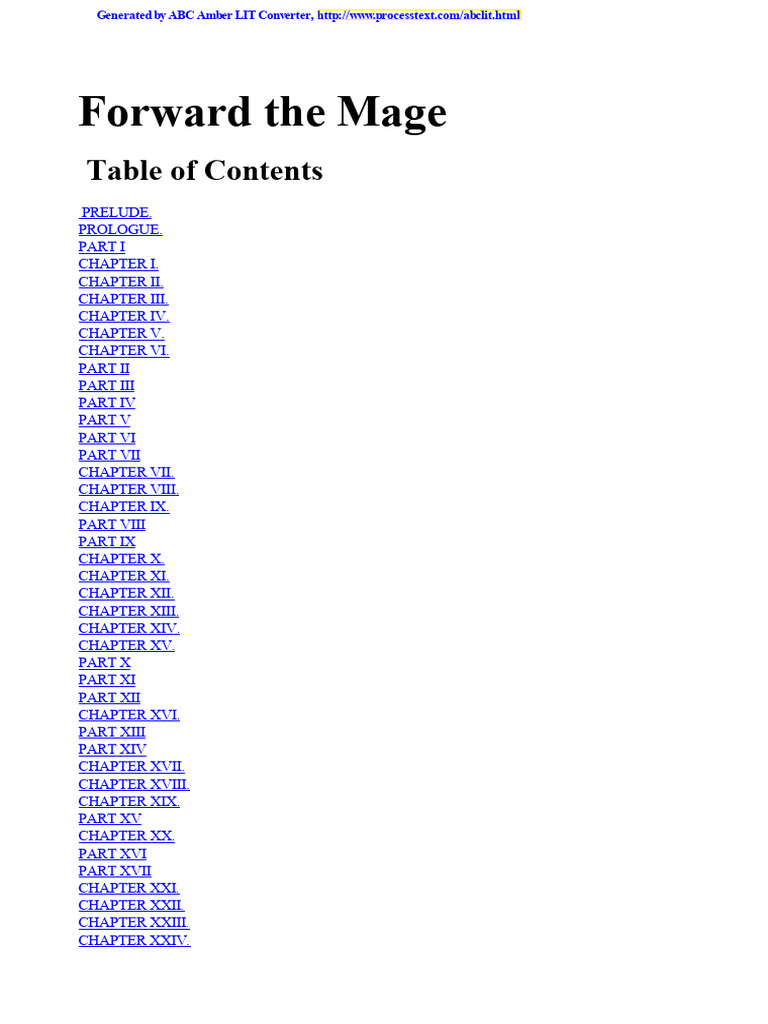 Generated by ABC Amber LIT Converter, http://www.processtext.com/abclit.html

Forward the Mage

Table of Contents

PRELUDE.
PROLOGUE.
PART I
CHAPTER I.
CHAPTER II.
CHAPTER III.
CHAPTER IV.
CHAPTER V.
CHAPTER VI.
PART II
PART III
PART IV
PART V
PART VI
PART VII
CHAPTER VII.
CHAPTER VIII.
CHAPTER IX.
PART VIII
PART IX
CHAPTER X.
CHAPTER XI.
CHAPTER XII.
CHAPTER XIII.
CHAPTER XIV.
CHAPTER XV.
PART X
PART XI
PART XII
CHAPTER XVI.
PART XIII
PART XIV
CHAPTER XVII.
CHAPTER XVIII.
CHAPTER XIX.
PART XV
CHAPTER XX.
PART XVI
PART XVII
CHAPTER XXI.
CHAPTER XXII.
CHAPTER XXIII.
CHAPTER XXIV.